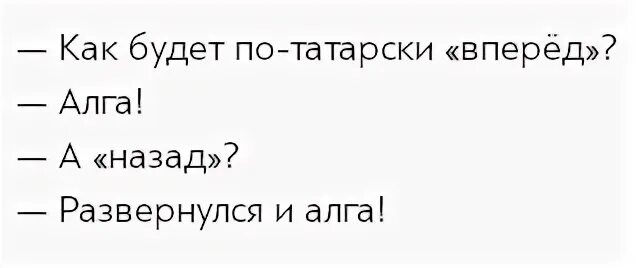 — Как будет по-татарски «вперёд»?
— Алга!
— А «назад»?
— Развернулся и алга!